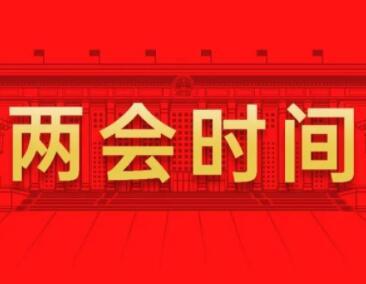 两会时间